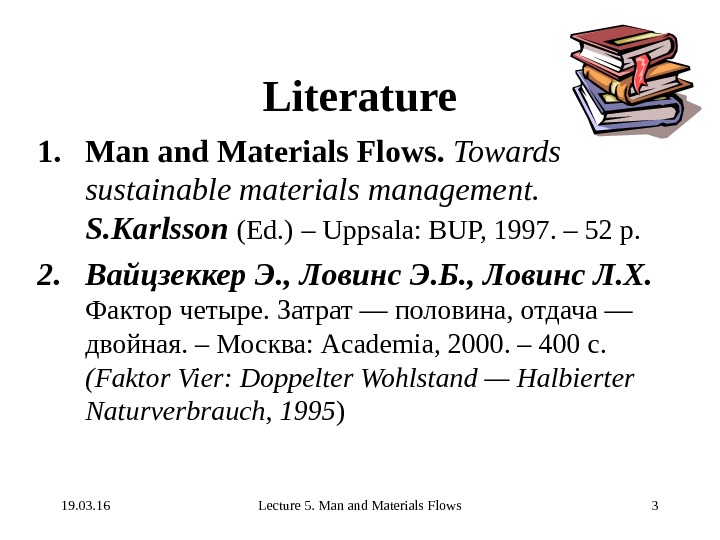 Literature

1. Man and Materials Flows. Towards sustainable materials management. S.Karlsson (Ed.) – Uppsala: BUP, 1997. – 52 p.

2. Вайцзеккер Э., Ловинс Э.Б., Ловинс Л.Х. Фактор четыре. Затрат — половина, отдача — двойная. – Москва: Academia, 2000. – 400 с. (Faktor Vier: Doppelter Wohlstand — Halbierter Naturverbrauch, 1995)

19.03.16

Lecture 5. Man and Materials Flows

3